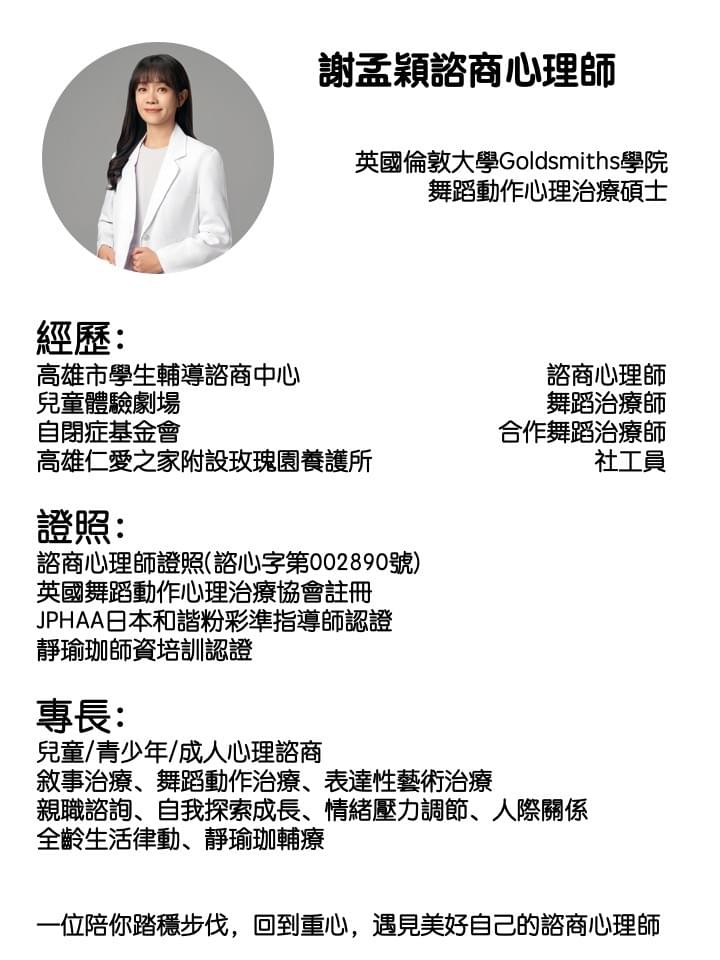 謝孟穎諮商心理師

英國倫敦大學Goldsmiths學院
舞蹈動作心理治療碩士

經歷:

高雄市學生輔導諮商中心 諮商心理師
兒童體驗劇場 舞蹈治療師
自閉症基金會 合作舞蹈治療師
高雄仁愛之家附設玫瑰園養護所 社工員

證照:

諮商心理師證照(諮心字第002890號)
英國舞蹈動作心理治療協會註冊
JPHAA日本和諧粉彩準指導師認證
靜瑜珈師資培訓認證

專長:

兒童/青少年/成人心理諮商
敘事治療、舞蹈動作治療、表達性藝術治療
親職諮詢、自我探索成長、情緒壓力調節、人際關係
全齡生活律動、靜瑜珈輔療

一位陪你踏穩步伐，回到重心，遇見美好自己的諮商心理師